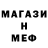 МАГАЗИ
Н
МЕФ